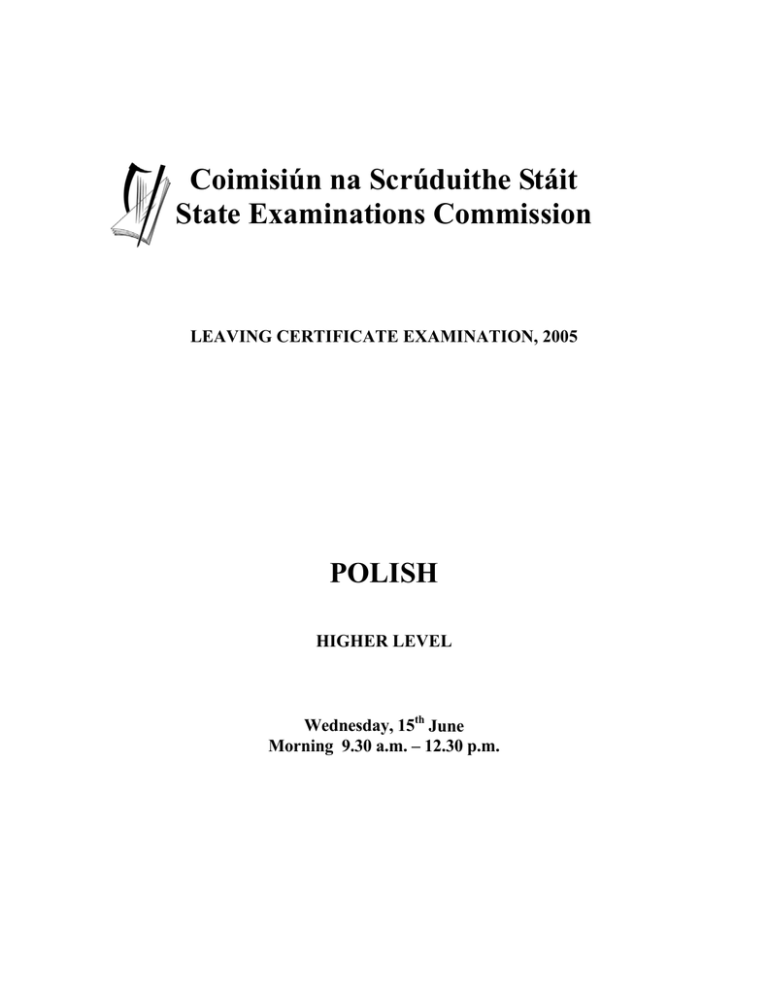 Coimisiún na Scrúduithe Stáit
State Examinations Commission

LEAVING CERTIFICATE EXAMINATION, 2005

POLISH

HIGHER LEVEL

Wednesday, 15$^{th}$ June
Morning 9.30 a.m. – 12.30 p.m.